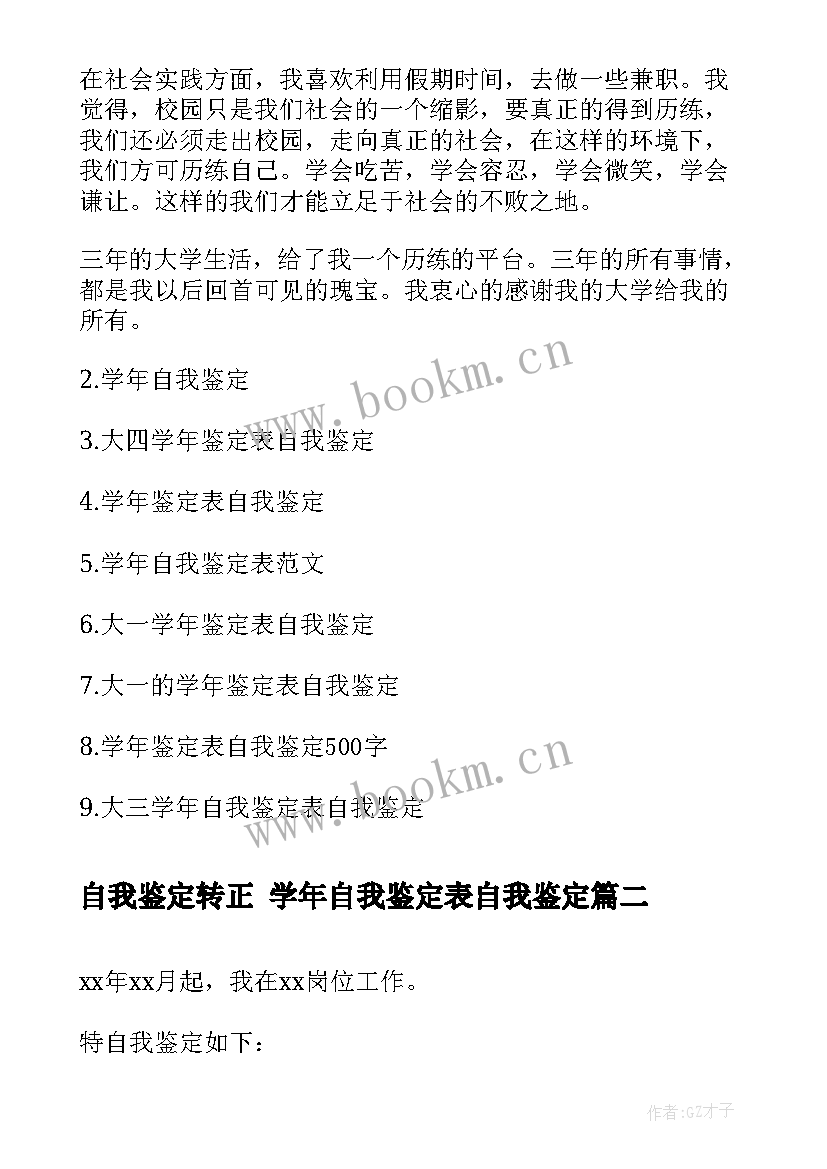 在社会实践方面，我喜欢利用假期时间，去做一些兼职。我觉得，校园只是我们社会的一个缩影，要真正的得到历练，我们还必须走出校园，走向真正的社会，在这样的环境下，我们方可历练自己。学会吃苦，学会容忍，学会微笑，学会谦让。这样的我们才能立足于社会的不败之地。

三年的大学生活，给了我一个历练的平台。三年的所有事情，都是我以后回首可见的瑰宝。我衷心的感谢我的大学给我的所有。

2.学年自我鉴定

3.大四学年鉴定表自我鉴定

4.学年鉴定表自我鉴定

5.学年自我鉴定表范文

6.大一学年鉴定表自我鉴定

7.大一的学年鉴定表自我鉴定

8.学年鉴定表自我鉴定500字

9.大三学年自我鉴定表自我鉴定

www.bookm.cn

www.bookm.cn

自我鉴定转正 学年自我鉴定表自我鉴定篇二

xx年xx月起，我在xx岗位工作。

特自我鉴定如下：

作者:GZ才子